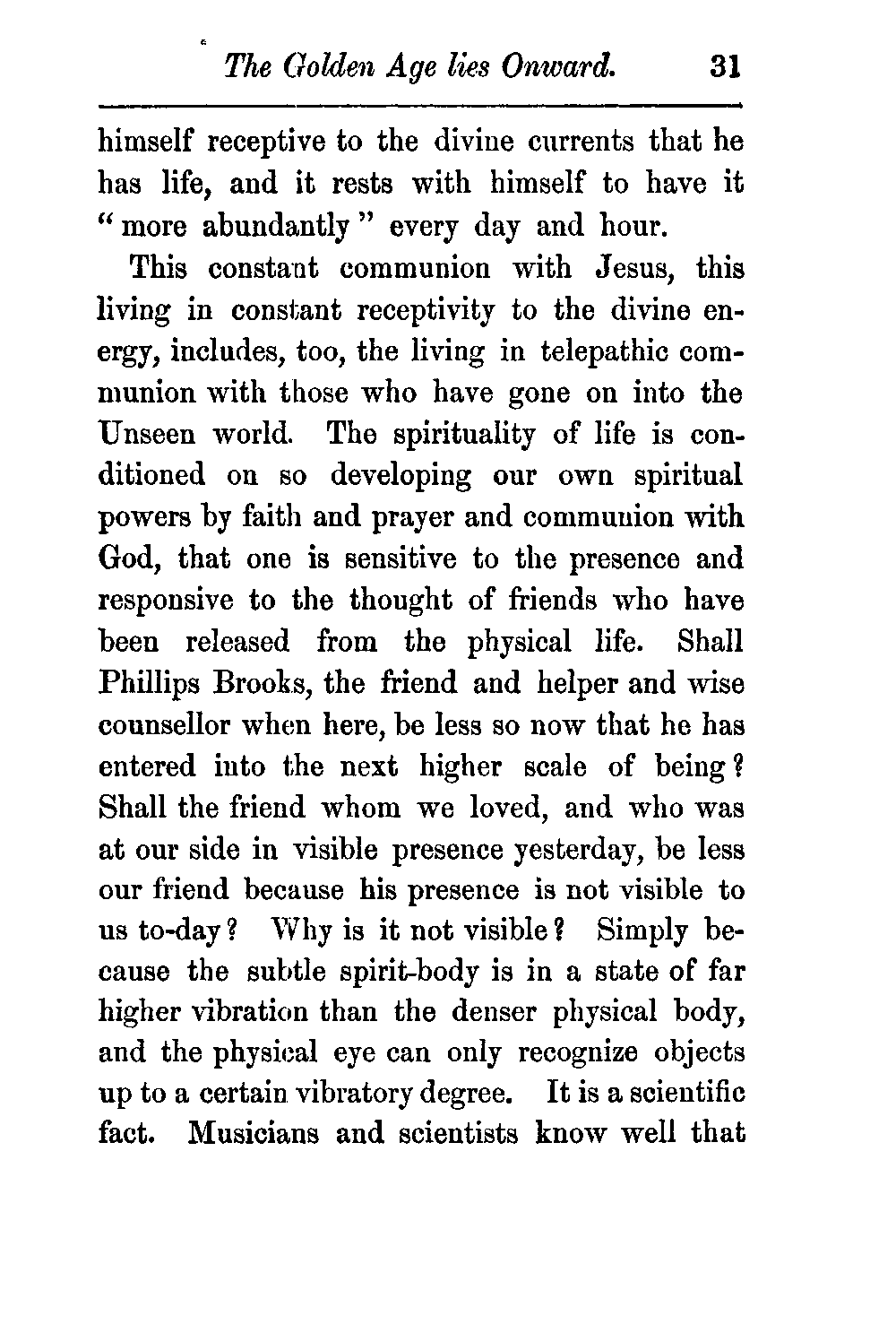 The Golden Age lies Onward. 31

himself receptive to the divine currents that he has life, and it rests with himself to have it "more abundantly" every day and hour.

This constant communion with Jesus, this living in constant receptivity to the divine energy, includes, too, the living in telepathic communion with those who have gone on into the Unseen world. The spirituality of life is conditioned on so developing our own spiritual powers by faith and prayer and communion with God, that one is sensitive to the presence and responsive to the thought of friends who have been released from the physical life. Shall Phillips Brooks, the friend and helper and wise counsellor when here, be less so now that he has entered into the next higher scale of being? Shall the friend whom we loved, and who was at our side in visible presence yesterday, be less our friend because his presence is not visible to us to-day? Why is it not visible? Simply because the subtle spirit-body is in a state of far higher vibration than the denser physical body, and the physical eye can only recognize objects up to a certain vibratory degree. It is a scientific fact. Musicians and scientists know well that